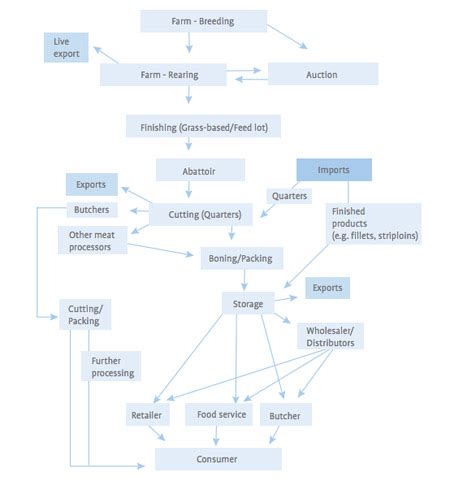 Farm - Breeding

Live export

Farm - Rearing

Auction

Finishing (Grass-based/Feed lot)

Abattoir

Imports

Exports

Quarters

Butchers

Cutting (Quarters)

Finished products (e.g. fillets, striploins)

Other meat processors

Boning/Packing

Exports

Storage

Cutting/ Packing

Wholesaler/ Distributors

Further processing

Retailer

Food service

Butcher

Consumer